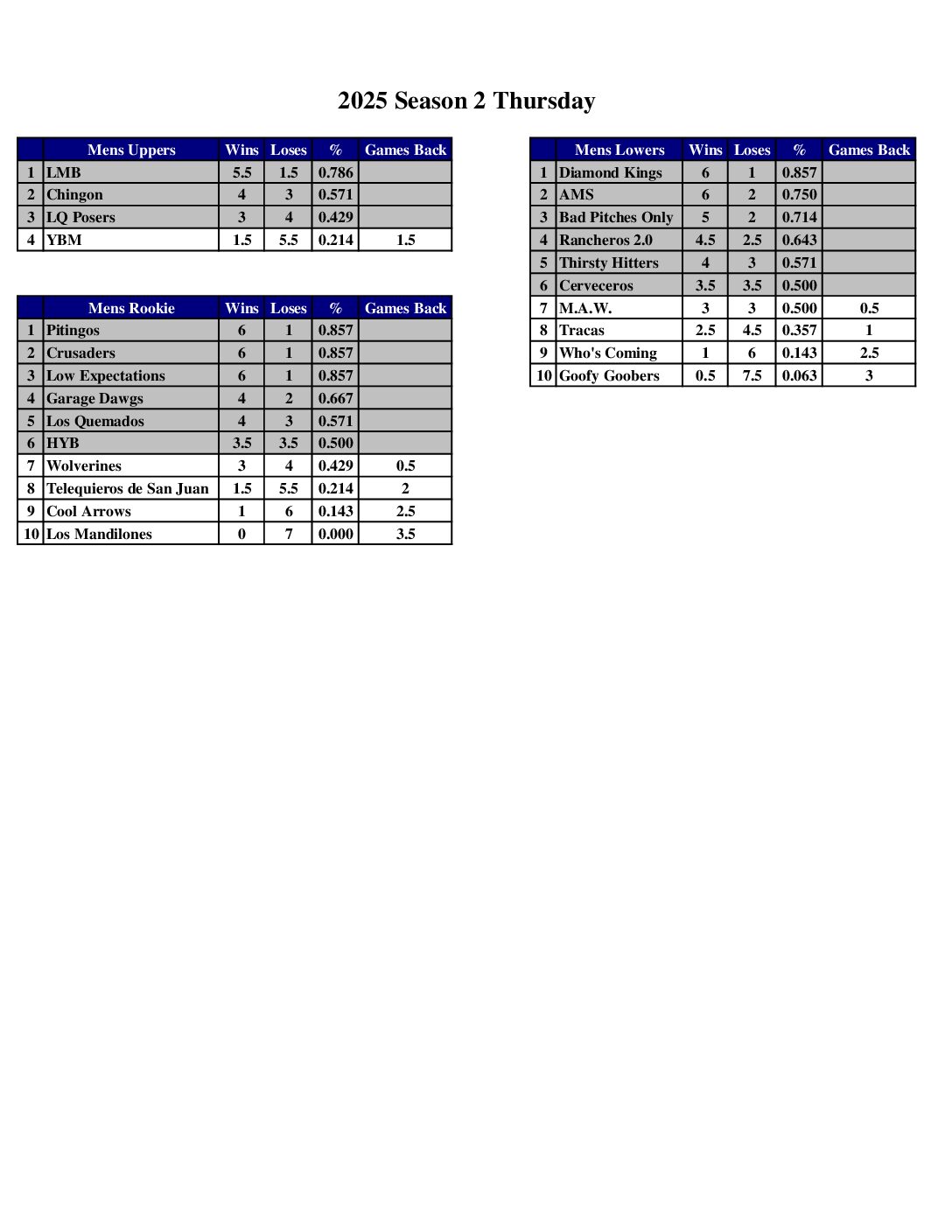 2025 Season 2 Thursday

| | Mens Uppers | Wins | Loses | % | Games Back |
|---|---|---|---|---|---|
| 1 | LMB | 5.5 | 1.5 | 0.786 | |
| 2 | Chingon | 4 | 3 | 0.571 | |
| 3 | LQ Posers | 3 | 4 | 0.429 | |
| 4 | YBM | 1.5 | 5.5 | 0.214 | 1.5 |

| | Mens Rookie | Wins | Loses | % | Games Back |
|---|---|---|---|---|---|
| 1 | Pitingos | 6 | 1 | 0.857 | |
| 2 | Crusaders | 6 | 1 | 0.857 | |
| 3 | Low Expectations | 6 | 1 | 0.857 | |
| 4 | Garage Dawgs | 4 | 2 | 0.667 | |
| 5 | Los Quemados | 4 | 3 | 0.571 | |
| 6 | HYB | 3.5 | 3.5 | 0.500 | |
| 7 | Wolverines | 3 | 4 | 0.429 | 0.5 |
| 8 | Telequieros de San Juan | 1.5 | 5.5 | 0.214 | 2 |
| 9 | Cool Arrows | 1 | 6 | 0.143 | 2.5 |
| 10 | Los Mandilones | 0 | 7 | 0.000 | 3.5 |

| | Mens Lowers | Wins | Loses | % | Games Back |
|---|---|---|---|---|---|
| 1 | Diamond Kings | 6 | 1 | 0.857 | |
| 2 | AMS | 6 | 2 | 0.750 | |
| 3 | Bad Pitches Only | 5 | 2 | 0.714 | |
| 4 | Rancheros 2.0 | 4.5 | 2.5 | 0.643 | |
| 5 | Thirsty Hitters | 4 | 3 | 0.571 | |
| 6 | Cerveceros | 3.5 | 3.5 | 0.500 | |
| 7 | M.A.W. | 3 | 3 | 0.500 | 0.5 |
| 8 | Tracas | 2.5 | 4.5 | 0.357 | 1 |
| 9 | Who's Coming | 1 | 6 | 0.143 | 2.5 |
| 10 | Goofy Goobers | 0.5 | 7.5 | 0.063 | 3 |